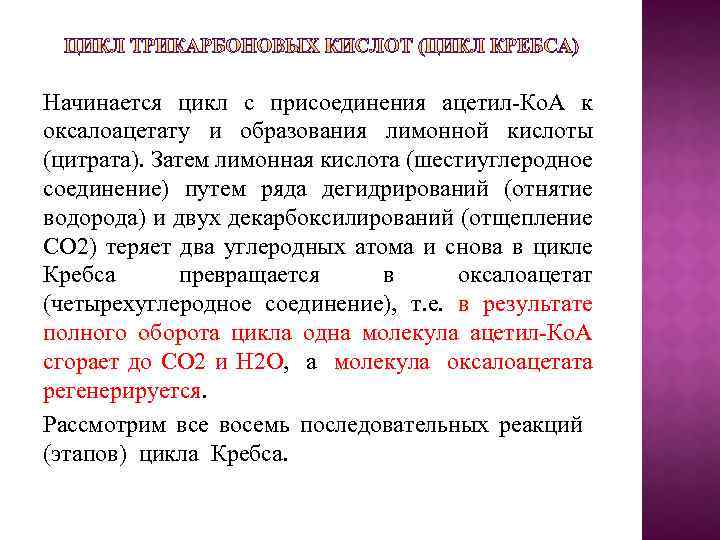 ЦИКЛ ТРИКАРБОНОВЫХ КИСЛОТ (ЦИКЛ КРЕБСА)

Начинается цикл с присоединения ацетил-КоА к оксалоацетату и образования лимонной кислоты (цитрата). Затем лимонная кислота (шестиуглеродное соединение) путем ряда дегидрирований (отнятие водорода) и двух декарбоксилирований (отщепление СО2) теряет два углеродных атома и снова в цикле Кребса превращается в оксалоацетат (четырехуглеродное соединение), т.е. в результате полного оборота цикла одна молекула ацетил-КоА сгорает до СО2 и Н2О, а молекула оксалоацетата регенерируется.

Рассмотрим все восемь последовательных реакций (этапов) цикла Кребса.